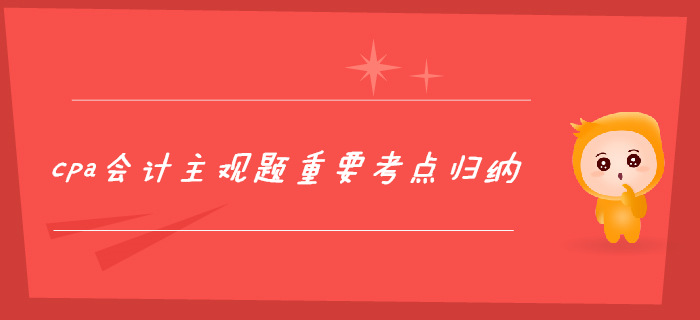 cpa会计主观题重要考点归纳